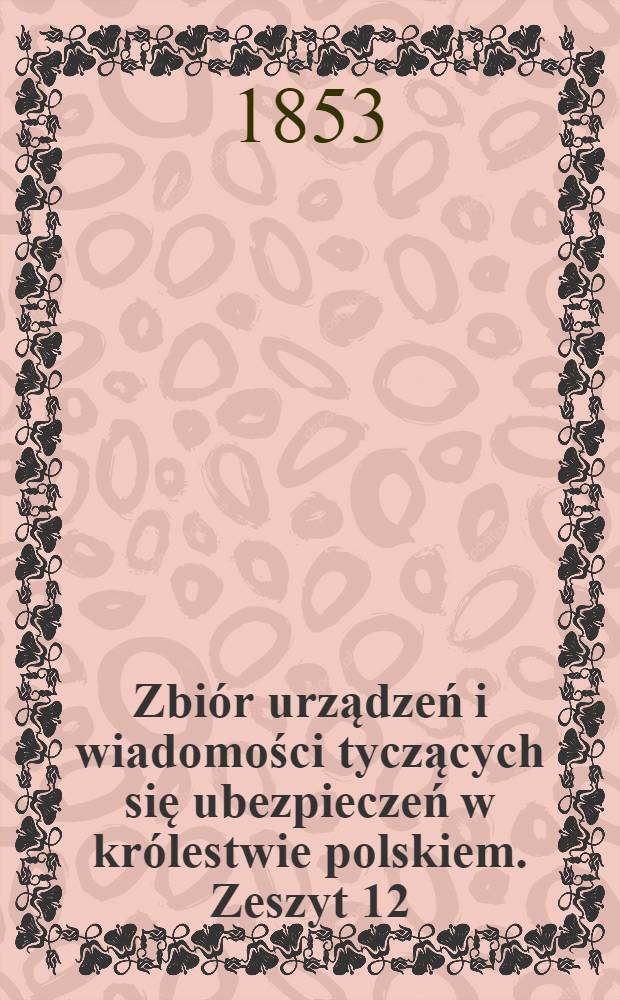 1853

Zbiór urządzeń i wiadomości tyczących się ubezpieczeń w królestwie polskiem. Zeszyt 12